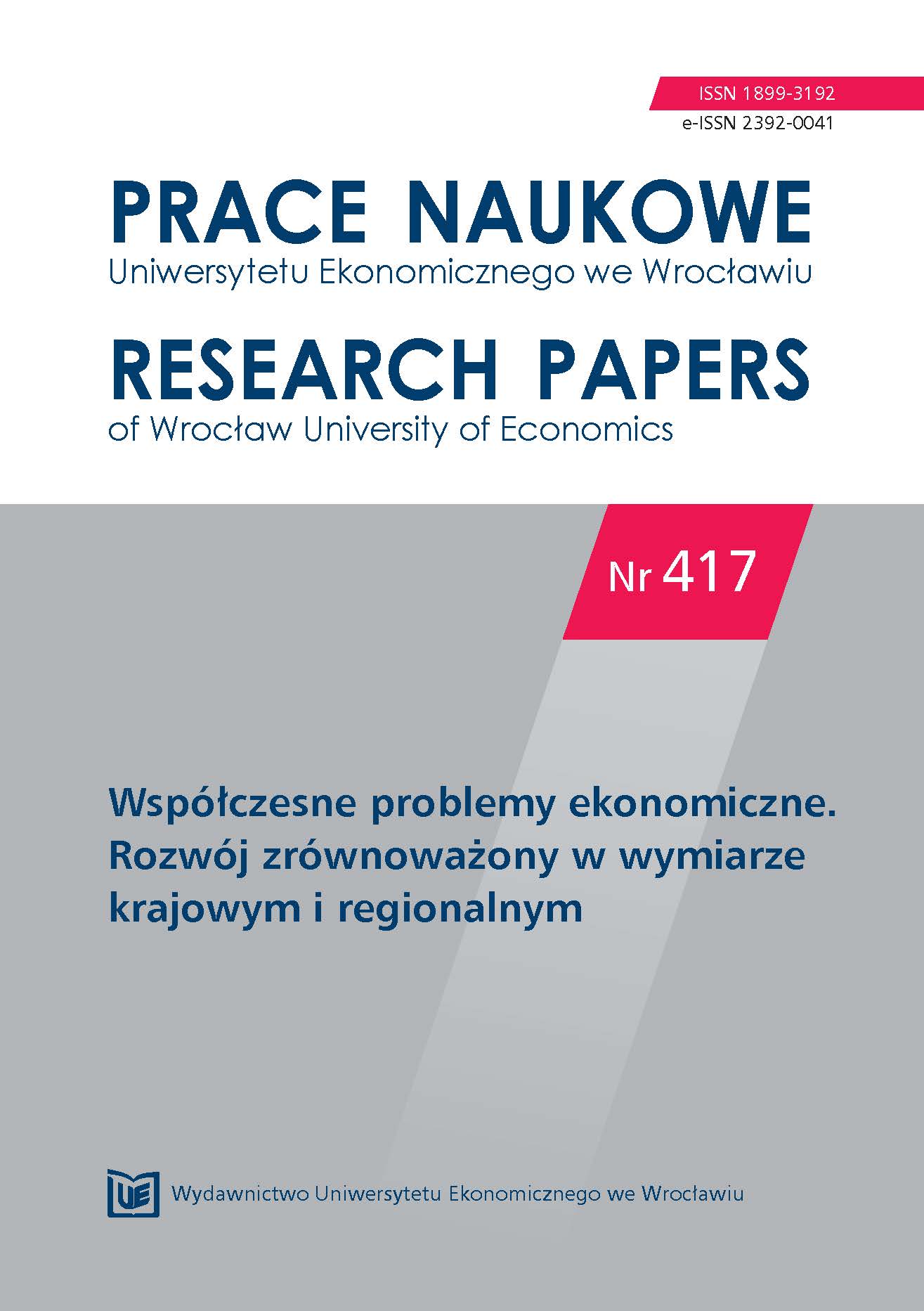 ISSN 1899-3192
e-ISSN 2392-0041

PRACE NAUKOWE
Uniwersytetu Ekonomicznego we Wrocławiu

RESEARCH PAPERS
of Wrocław University of Economics

Nr 417

Współczesne problemy ekonomiczne. Rozwój zrównoważony w wymiarze krajowym i regionalnym

UE

Wydawnictwo Uniwersytetu Ekonomicznego we Wrocławiu